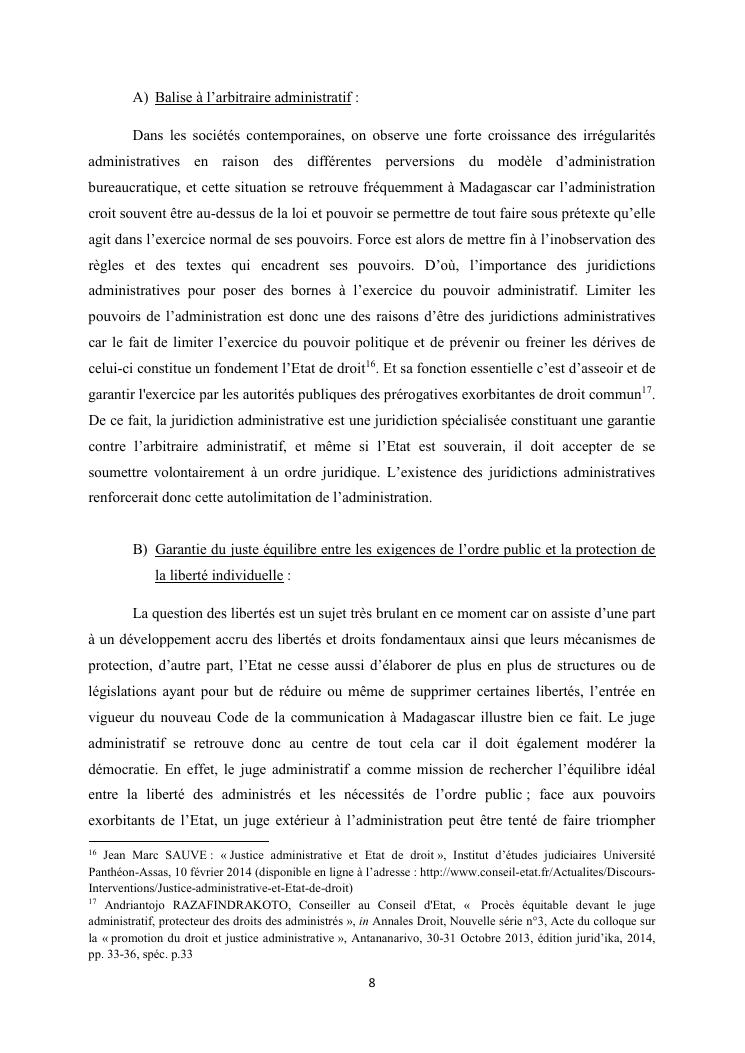 A) Balise à l'arbitraire administratif :

Dans les sociétés contemporaines, on observe une forte croissance des irrégularités administratives en raison des différentes perversions du modèle d'administration bureaucratique, et cette situation se retrouve fréquemment à Madagascar car l'administration croit souvent être au-dessus de la loi et pouvoir se permettre de tout faire sous prétexte qu'elle agit dans l'exercice normal de ses pouvoirs. Force est alors de mettre fin à l'inobservation des règles et des textes qui encadrent ses pouvoirs. D'où, l'importance des juridictions administratives pour poser des bornes à l'exercice du pouvoir administratif. Limiter les pouvoirs de l'administration est donc une des raisons d'être des juridictions administratives car le fait de limiter l'exercice du pouvoir politique et de prévenir ou freiner les dérives de celui-ci constitue un fondement l'Etat de droit$^{16}$. Et sa fonction essentielle c'est d'asseoir et de garantir l'exercice par les autorités publiques des prérogatives exorbitantes de droit commun$^{17}$. De ce fait, la juridiction administrative est une juridiction spécialisée constituant une garantie contre l'arbitraire administratif, et même si l'Etat est souverain, il doit accepter de se soumettre volontairement à un ordre juridique. L'existence des juridictions administratives renforcerait donc cette autolimitation de l'administration.

B) Garantie du juste équilibre entre les exigences de l'ordre public et la protection de la liberté individuelle :

La question des libertés est un sujet très brulant en ce moment car on assiste d'une part à un développement accru des libertés et droits fondamentaux ainsi que leurs mécanismes de protection, d'autre part, l'Etat ne cesse aussi d'élaborer de plus en plus de structures ou de législations ayant pour but de réduire ou même de supprimer certaines libertés, l'entrée en vigueur du nouveau Code de la communication à Madagascar illustre bien ce fait. Le juge administratif se retrouve donc au centre de tout cela car il doit également modérer la démocratie. En effet, le juge administratif a comme mission de rechercher l'équilibre idéal entre la liberté des administrés et les nécessités de l'ordre public ; face aux pouvoirs exorbitants de l'Etat, un juge extérieur à l'administration peut être tenté de faire triompher

$^{16}$ Jean Marc SAUVE : « Justice administrative et Etat de droit », Institut d'études judiciaires Université Panthéon-Assas, 10 février 2014 (disponible en ligne à l'adresse : http://www.conseil-etat.fr/Actualites/Discours-Interventions/Justice-administrative-et-Etat-de-droit)
$^{17}$ Andriantojo RAZAFINDRAKOTO, Conseiller au Conseil d'Etat, « Procès équitable devant le juge administratif, protecteur des droits des administrés », in Annales Droit, Nouvelle série n°3, Acte du colloque sur la « promotion du droit et justice administrative », Antananarivo, 30-31 Octobre 2013, édition jurid'ika, 2014, pp. 33-36, spéc. p.33

8